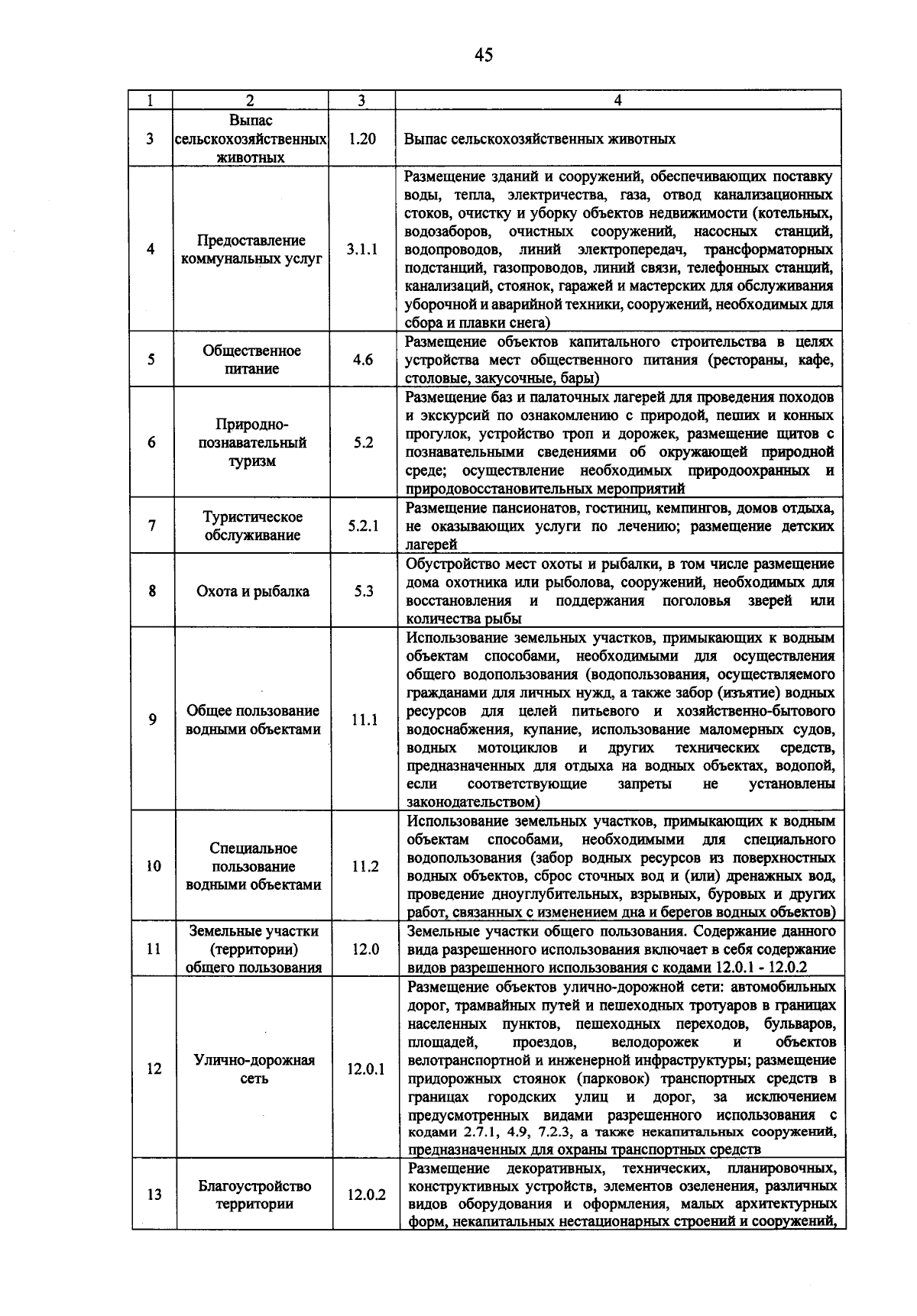 45

| 1 | 2 | 3 | 4 |
|---|---|---|---|
| 3 | Выпас сельскохозяйственных животных | 1.20 | Выпас сельскохозяйственных животных |
| 4 | Предоставление коммунальных услуг | 3.1.1 | Размещение зданий и сооружений, обеспечивающих поставку воды, тепла, электричества, газа, отвод канализационных стоков, очистку и уборку объектов недвижимости (котельных, водозаборов, очистных сооружений, насосных станций, водопроводов, линий электропередач, трансформаторных подстанций, газопроводов, линий связи, телефонных станций, канализаций, стоянок, гаражей и мастерских для обслуживания уборочной и аварийной техники, сооружений, необходимых для сбора и плавки снега) |
| 5 | Общественное питание | 4.6 | Размещение объектов капитального строительства в целях устройства мест общественного питания (рестораны, кафе, столовые, закусочные, бары) |
| 6 | Природно-познавательный туризм | 5.2 | Размещение баз и палаточных лагерей для проведения походов и экскурсий по ознакомлению с природой, пеших и конных прогулок, устройство троп и дорожек, размещение щитов с познавательными сведениями об окружающей природной среде; осуществление необходимых природоохранных и природовосстановительных мероприятий |
| 7 | Туристическое обслуживание | 5.2.1 | Размещение пансионатов, гостиниц, кемпингов, домов отдыха, не оказывающих услуги по лечению; размещение детских лагерей |
| 8 | Охота и рыбалка | 5.3 | Обустройство мест охоты и рыбалки, в том числе размещение дома охотника или рыболова, сооружений, необходимых для восстановления и поддержания поголовья зверей или количества рыбы |
| 9 | Общее пользование водными объектами | 11.1 | Использование земельных участков, примыкающих к водным объектам способами, необходимыми для осуществления общего водопользования (водопользования, осуществляемого гражданами для личных нужд, а также забор (изъятие) водных ресурсов для целей питьевого и хозяйственно-бытового водоснабжения, купание, использование маломерных судов, водных мотоциклов и других технических средств, предназначенных для отдыха на водных объектах, водопой, если соответствующие запреты не установлены законодательством) |
| 10 | Специальное пользование водными объектами | 11.2 | Использование земельных участков, примыкающих к водным объектам способами, необходимыми для специального водопользования (забор водных ресурсов из поверхностных водных объектов, сброс сточных вод и (или) дренажных вод, проведение дноуглубительных, взрывных, буровых и других работ, связанных с изменением дна и берегов водных объектов) |
| 11 | Земельные участки (территории) общего пользования | 12.0 | Земельные участки общего пользования. Содержание данного вида разрешенного использования включает в себя содержание видов разрешенного использования с кодами 12.0.1 - 12.0.2 |
| 12 | Улично-дорожная сеть | 12.0.1 | Размещение объектов улично-дорожной сети: автомобильных дорог, трамвайных путей и пешеходных тротуаров в границах населенных пунктов, пешеходных переходов, бульваров, площадей, проездов, велодорожек и объектов велотранспортной и инженерной инфраструктуры; размещение придорожных стоянок (парковок) транспортных средств в границах городских улиц и дорог, за исключением предусмотренных видами разрешенного использования с кодами 2.7.1, 4.9, 7.2.3, а также некапитальных сооружений, предназначенных для охраны транспортных средств |
| 13 | Благоустройство территории | 12.0.2 | Размещение декоративных, технических, планировочных, конструктивных устройств, элементов озеленения, различных видов оборудования и оформления, малых архитектурных форм, некапитальных нестационарных строений и сооружений, |